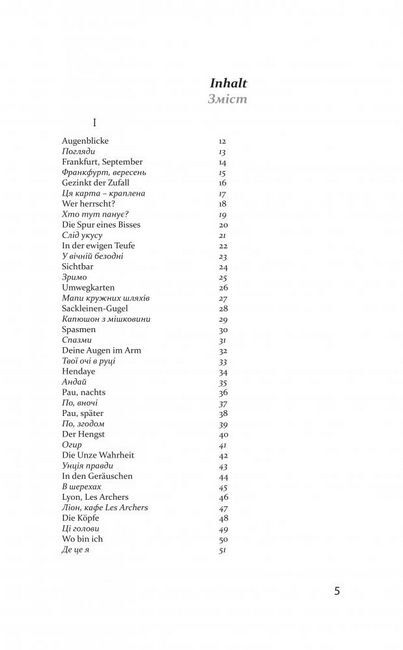 Inhalt
Зміст

I

Augenblicke 12
Погляди 13
Frankfurt, September 14
Франкфурт, вересень 15
Gezinkt der Zufall 16
Ця карта – краплена 17
Wer herrscht? 18
Хто тут панує? 19
Die Spur eines Bisses 20
Слід укусу 21
In der ewigen Teufe 22
У вічній безодні 23
Sichtbar 24
Зримо 25
Umwegkarten 26
Мапи кружних шляхів 27
Sackleinen-Gugel 28
Капюшон з мішковини 29
Spasmen 30
Спазми 31
Deine Augen im Arm 32
Твої очі в руці 33
Hendaye 34
Андай 35
Pau, nachts 36
По, вночі 37
Pau, später 38
По, згодом 39
Der Hengst 40
Огир 41
Die Unze Wahrheit 42
Унція правди 43
In den Geräuschen 44
В шерехах 45
Lyon, Les Archers 46
Ліон, кафе Les Archers 47
Die Köpfe 48
Ці голови 49
Wo bin ich 50
Де це я 51

5